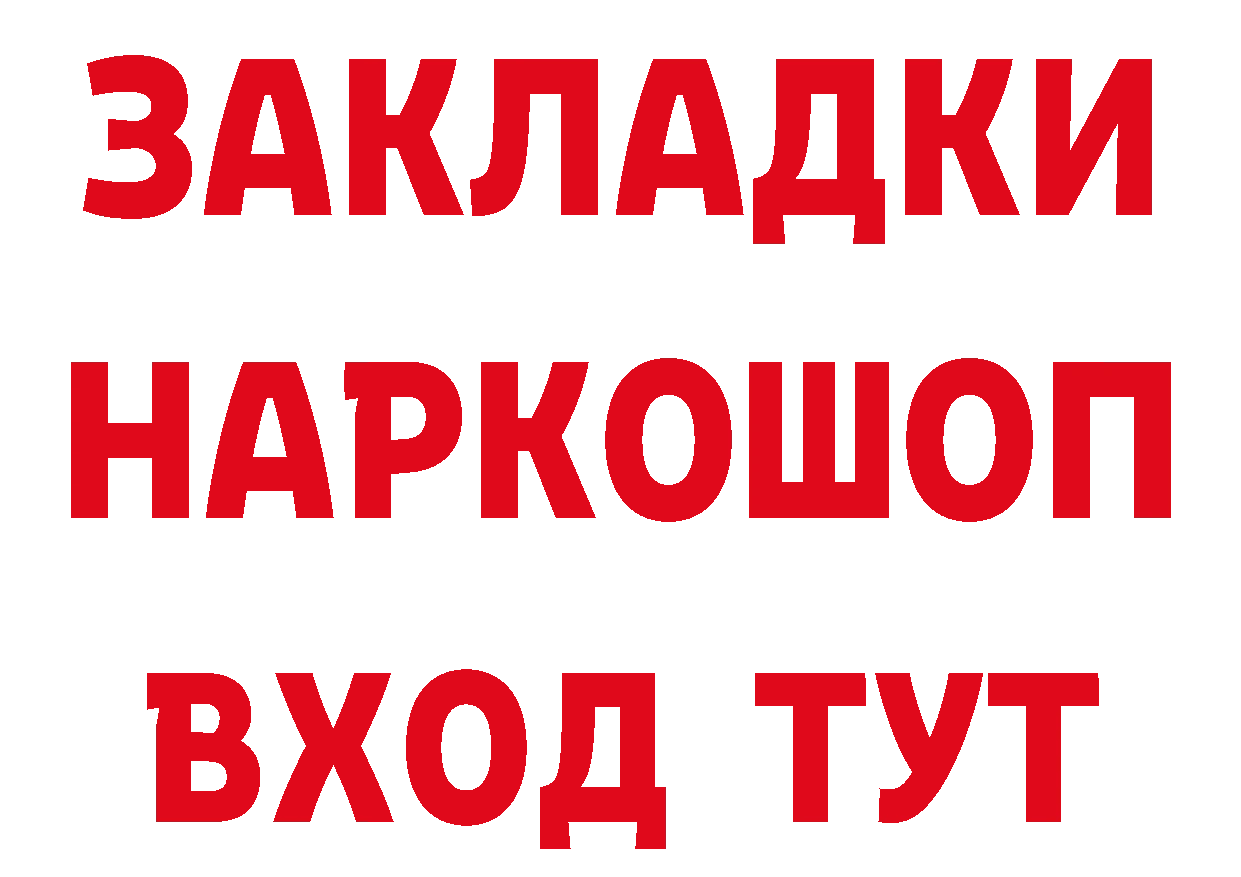 ЗАКЛАДКИ
НАРКОШОП
ВХОД ТУТ